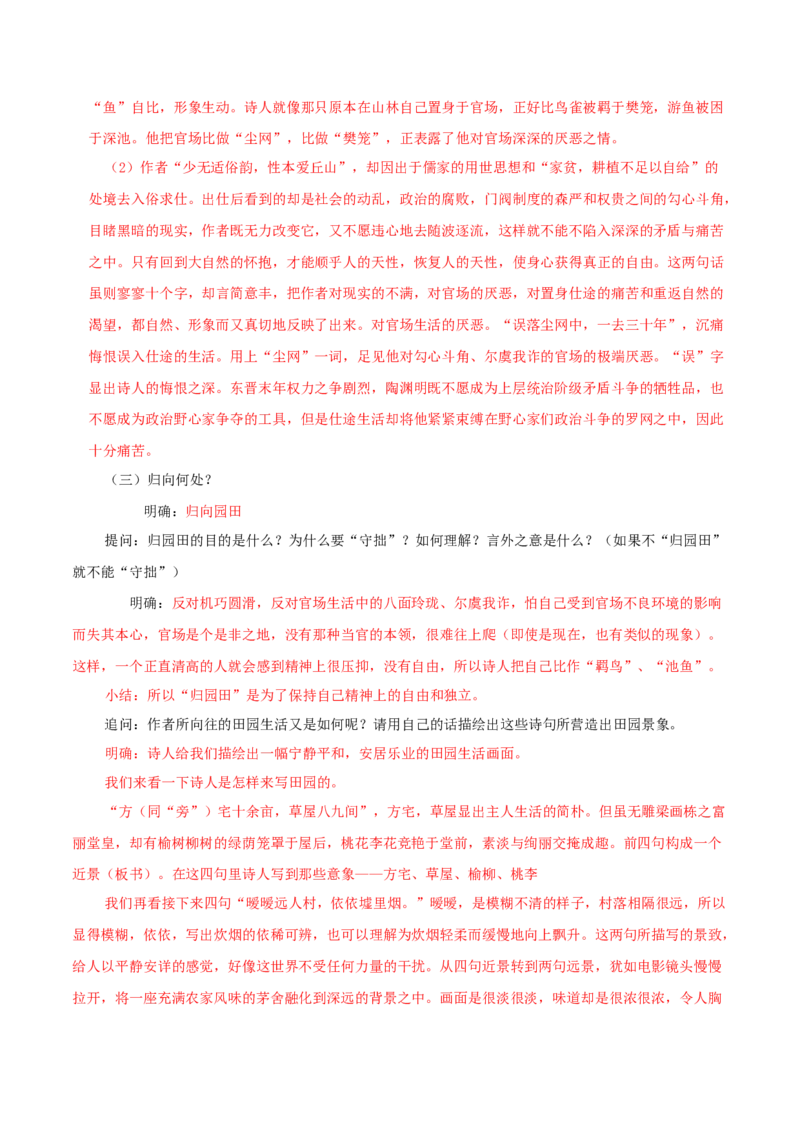 “鱼”自比，形象生动。诗人就像那只原本在山林自己置身于官场，正好比鸟雀被羁于樊笼，游鱼被困于深池。他把官场比做“尘网”，比做“樊笼”，正表露了他对官场深深的厌恶之情。

（2）作者“少无适俗韵，性本爱丘山”，却因出于儒家的用世思想和“家贫，耕植不足以自给”的处境去入俗求仕。出仕后看到的却是社会的动乱，政治的腐败，门阀制度的森严和权贵之间的勾心斗角，目睹黑暗的现实，作者既无力改变它，又不愿违心地去随波逐流，这样就不能不陷入深深的矛盾与痛苦之中。只有回到大自然的怀抱，才能顺乎人的天性，恢复人的天性，使身心获得真正的自由。这两句话虽则寥寥十个字，却言简意丰，把作者对现实的不满，对官场的厌恶，对置身仕途的痛苦和重返自然的渴望，都自然、形象而又真切地反映了出来。对官场生活的厌恶。“误落尘网中，一去三十年”，沉痛悔恨误入仕途的生活。用上“尘网”一词，足见他对勾心斗角、尔虞我诈的官场的极端厌恶。“误”字显出诗人的悔恨之深。东晋末年权力之争剧烈，陶渊明既不愿成为上层统治阶级矛盾斗争的牺牲品，也不愿成为政治野心家争夺的工具，但是仕途生活却将他紧紧束缚在野心家们政治斗争的罗网之中，因此十分痛苦。

（三）归向何处？

明确：归向园田

提问：归园田的目的是什么？为什么要“守拙”？如何理解？言外之意是什么？（如果不“归园田”就不能“守拙”）

明确：反对机巧圆滑，反对官场生活中的八面玲珑、尔虞我诈，怕自己受到官场不良环境的影响而失其本心，官场是个是非之地，没有那种当官的本领，很难往上爬（即使是现在，也有类似的现象）。这样，一个正直清高的人就会感到精神上很压抑，没有自由，所以诗人把自己比作“羁鸟”、“池鱼”。

小结：所以“归园田”是为了保持自己精神上的自由和独立。

追问：作者所向往的田园生活又是如何呢？请用自己的话描绘出这些诗句所营造出田园景象。

明确：诗人给我们描绘出一幅宁静平和，安居乐业的田园生活画面。

我们来看一下诗人是怎样来写田园的。

“方（同“旁”）宅十余亩，草屋八九间”，方宅，草屋显出主人生活的简朴。但虽无雕梁画栋之富丽堂皇，却有榆树柳树的绿荫笼罩于屋后，桃花李花竞艳于堂前，素淡与绚丽交掩成趣。前四句构成一个近景（板书）。在这四句里诗人写到那些意象——方宅、草屋、榆柳、桃李

我们再看接下来四句“暧暧远人村，依依墟里烟。”暧暧，是模糊不清的样子，村落相隔很远，所以显得模糊，依依，写出炊烟的依稀可辨，也可以理解为炊烟轻柔而缓慢地向上飘升。这两句所描写的景致，给人以平静安详的感觉，好像这世界不受任何力量的干扰。从四句近景转到两句远景，犹如电影镜头慢慢拉开，将一座充满农家风味的茅舍融化到深远的背景之中。画面是很淡很淡，味道却是很浓很浓，令人胸